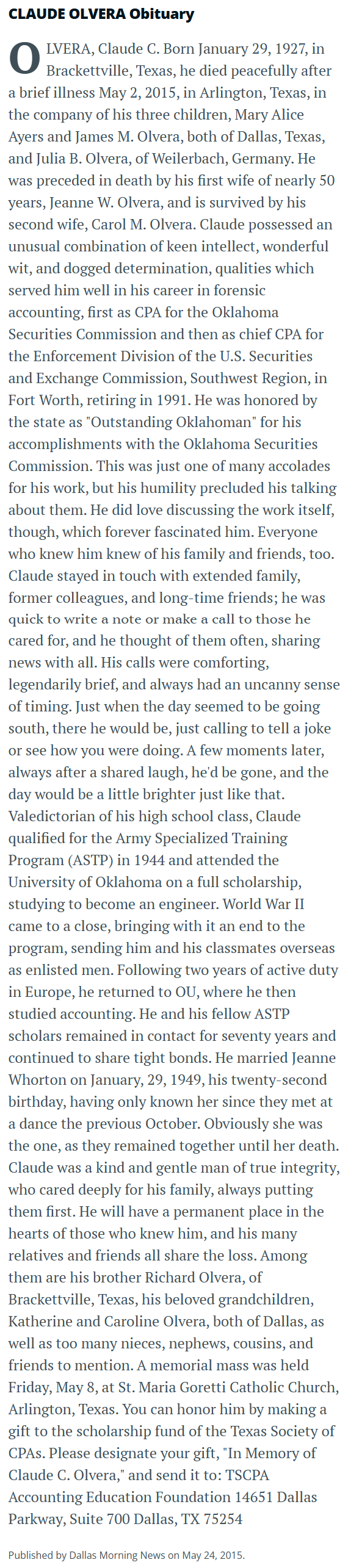 CLAUDE OLVERA Obituary

OLVERA, Claude C. Born January 29, 1927, in Brackettville, Texas, he died peacefully after a brief illness May 2, 2015, in Arlington, Texas, in the company of his three children, Mary Alice Ayers and James M. Olvera, both of Dallas, Texas, and Julia B. Olvera, of Weilerbach, Germany. He was preceded in death by his first wife of nearly 50 years, Jeanne W. Olvera, and is survived by his second wife, Carol M. Olvera. Claude possessed an unusual combination of keen intellect, wonderful wit, and dogged determination, qualities which served him well in his career in forensic accounting, first as CPA for the Oklahoma Securities Commission and then as chief CPA for the Enforcement Division of the U.S. Securities and Exchange Commission, Southwest Region, in Fort Worth, retiring in 1991. He was honored by the state as "Outstanding Oklahoman" for his accomplishments with the Oklahoma Securities Commission. This was just one of many accolades for his work, but his humility precluded his talking about them. He did love discussing the work itself, though, which forever fascinated him. Everyone who knew him knew of his family and friends, too. Claude stayed in touch with extended family, former colleagues, and long-time friends; he was quick to write a note or make a call to those he cared for, and he thought of them often, sharing news with all. His calls were comforting, legendarily brief, and always had an uncanny sense of timing. Just when the day seemed to be going south, there he would be, just calling to tell a joke or see how you were doing. A few moments later, always after a shared laugh, he'd be gone, and the day would be a little brighter just like that. Valedictorian of his high school class, Claude qualified for the Army Specialized Training Program (ASTP) in 1944 and attended the University of Oklahoma on a full scholarship, studying to become an engineer. World War II came to a close, bringing with it an end to the program, sending him and his classmates overseas as enlisted men. Following two years of active duty in Europe, he returned to OU, where he then studied accounting. He and his fellow ASTP scholars remained in contact for seventy years and continued to share tight bonds. He married Jeanne Whorton on January, 29, 1949, his twenty-second birthday, having only known her since they met at a dance the previous October. Obviously she was the one, as they remained together until her death. Claude was a kind and gentle man of true integrity, who cared deeply for his family, always putting them first. He will have a permanent place in the hearts of those who knew him, and his many relatives and friends all share the loss. Among them are his brother Richard Olvera, of Brackettville, Texas, his beloved grandchildren, Katherine and Caroline Olvera, both of Dallas, as well as too many nieces, nephews, cousins, and friends to mention. A memorial mass was held Friday, May 8, at St. Maria Goretti Catholic Church, Arlington, Texas. You can honor him by making a gift to the scholarship fund of the Texas Society of CPAs. Please designate your gift, "In Memory of Claude C. Olvera," and send it to: TSCPA Accounting Education Foundation 14651 Dallas Parkway, Suite 700 Dallas, TX 75254

Published by Dallas Morning News on May 24, 2015.